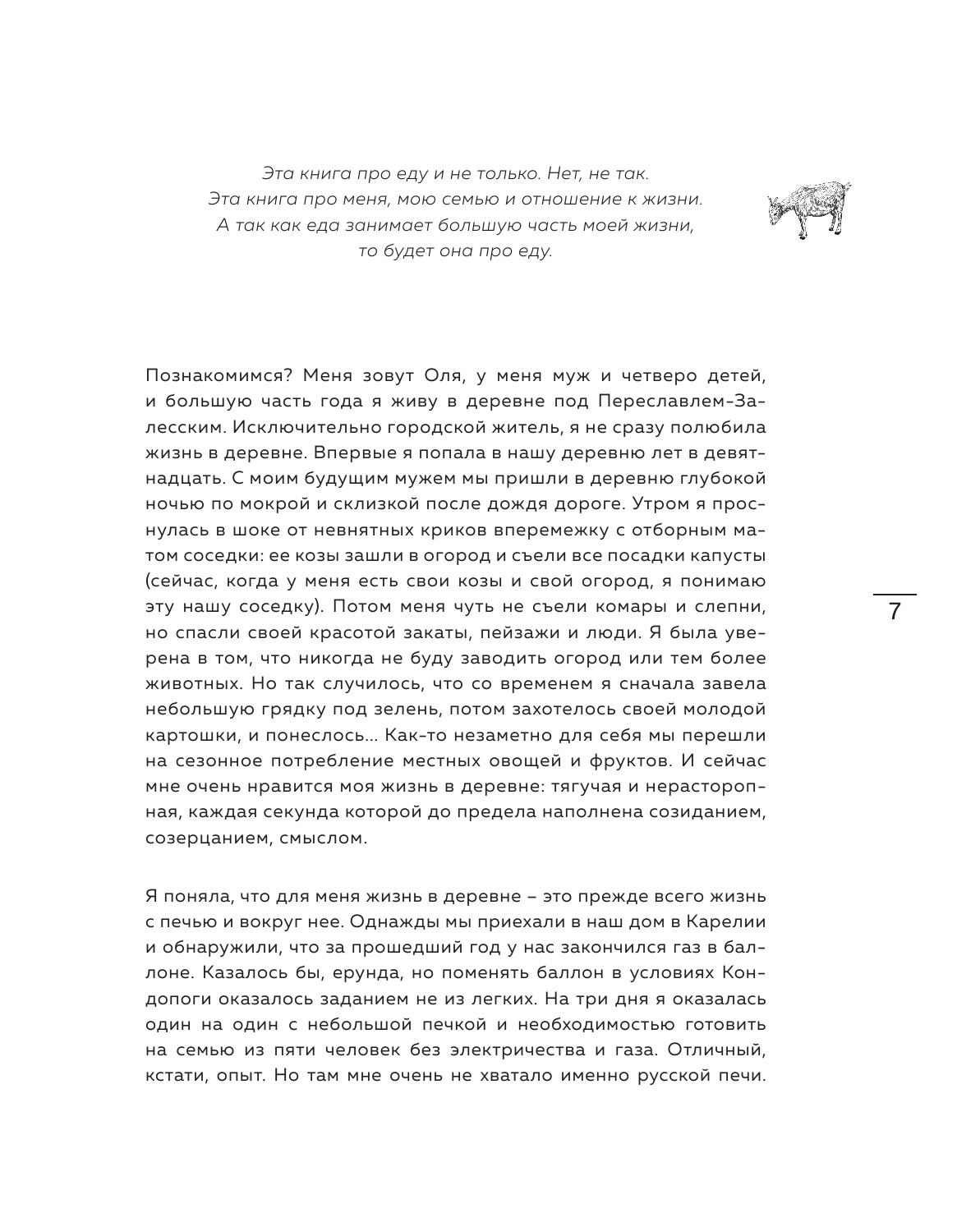 Эта книга про еду и не только. Нет, не так. Эта книга про меня, мою семью и отношение к жизни. А так как еда занимает большую часть моей жизни, то будет она про еду.

Познакомимся? Меня зовут Оля, у меня муж и четверо детей, и большую часть года я живу в деревне под Переславлем-Залесским. Исключительно городской житель, я не сразу полюбила жизнь в деревне. Впервые я попала в нашу деревню лет в девятнадцать. С моим будущим мужем мы пришли в деревню глубокой ночью по мокрой и склизкой после дождя дороге. Утром я проснулась в шоке от невнятных криков вперемежку с отборным матом соседки: ее козы зашли в огород и съели все посадки капусты (сейчас, когда у меня есть свои козы и свой огород, я понимаю эту нашу соседку). Потом меня чуть не съели комары и слепни, но спасли своей красотой закаты, пейзажи и люди. Я была уверена в том, что никогда не буду заводить огород или тем более животных. Но так случилось, что со временем я сначала завела небольшую грядку под зелень, потом захотелось своей молодой картошки, и понеслось... Как-то незаметно для себя мы перешли на сезонное потребление местных овощей и фруктов. И сейчас мне очень нравится моя жизнь в деревне: тягучая и нерасторопная, каждая секунда которой до предела наполнена созиданием, созерцанием, смыслом.

7

Я поняла, что для меня жизнь в деревне – это прежде всего жизнь с печью и вокруг нее. Однажды мы приехали в наш дом в Карелии и обнаружили, что за прошедший год у нас закончился газ в баллоне. Казалось бы, ерунда, но поменять баллон в условиях Кондопоги оказалось заданием не из легких. На три дня я оказалась один на один с небольшой печкой и необходимостью готовить на семью из пяти человек без электричества и газа. Отличный, кстати, опыт. Но там мне очень не хватало именно русской печи.